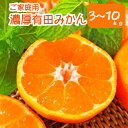 ご家庭用
濃厚有田みかん 3~10kg